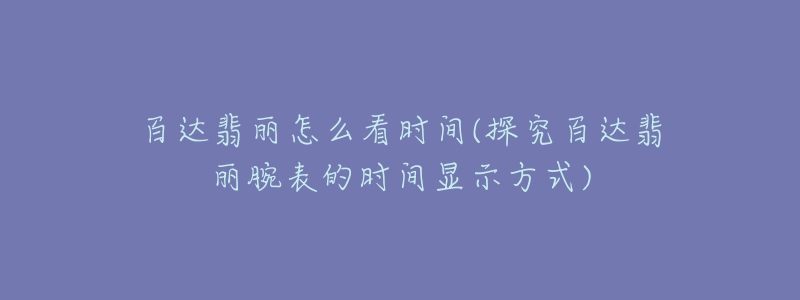 百达翡丽怎么看时间(探究百达翡丽腕表的时间显示方式)